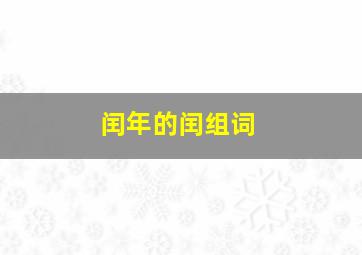 闰年的闰组词